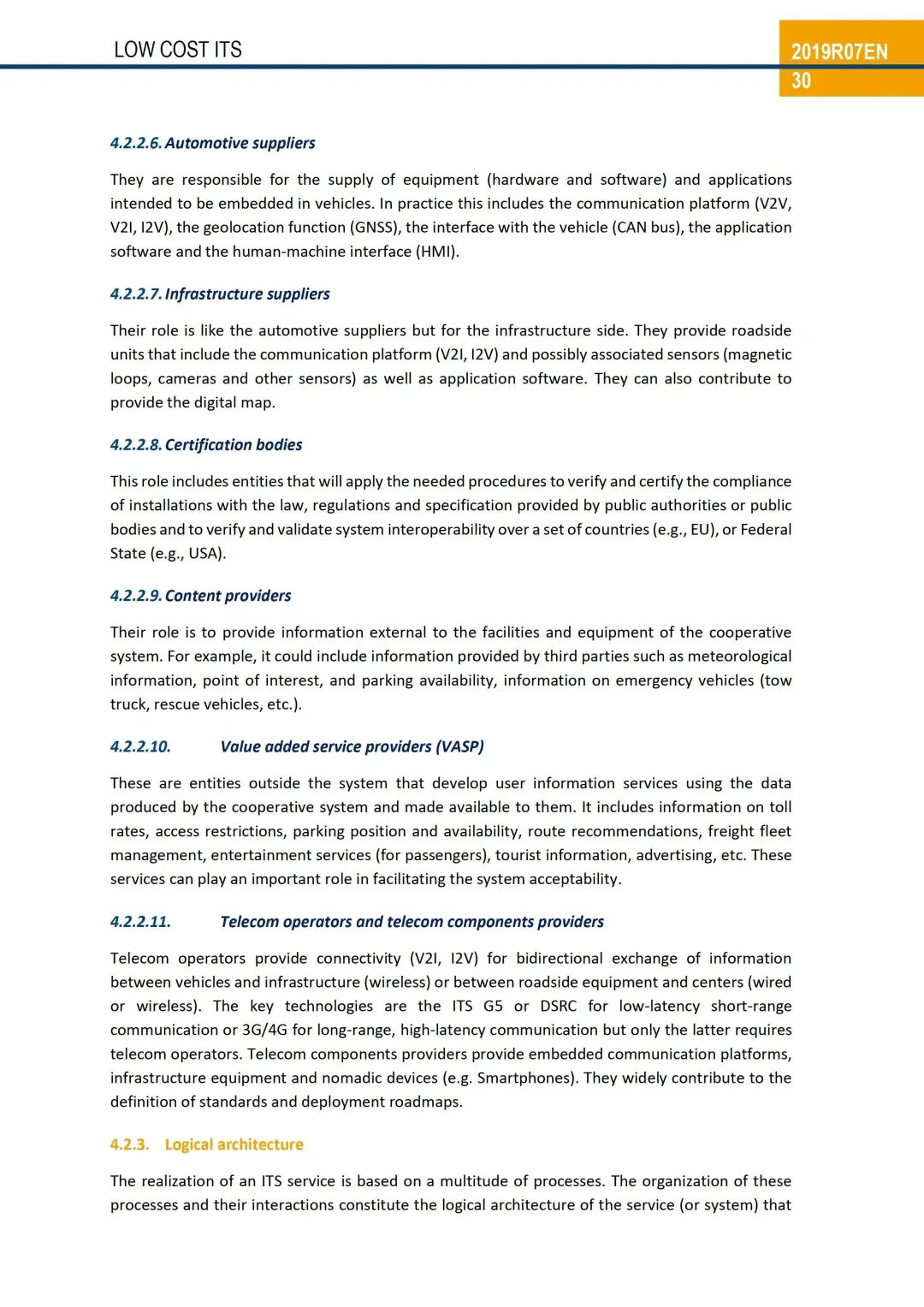 LOW COST ITS

2019R07EN
30

4.2.2.6. Automotive suppliers

They are responsible for the supply of equipment (hardware and software) and applications intended to be embedded in vehicles. In practice this includes the communication platform (V2V, V2I, I2V), the geolocation function (GNSS), the interface with the vehicle (CAN bus), the application software and the human-machine interface (HMI).

4.2.2.7. Infrastructure suppliers

Their role is like the automotive suppliers but for the infrastructure side. They provide roadside units that include the communication platform (V2I, I2V) and possibly associated sensors (magnetic loops, cameras and other sensors) as well as application software. They can also contribute to provide the digital map.

4.2.2.8. Certification bodies

This role includes entities that will apply the needed procedures to verify and certify the compliance of installations with the law, regulations and specification provided by public authorities or public bodies and to verify and validate system interoperability over a set of countries (e.g., EU), or Federal State (e.g., USA).

4.2.2.9. Content providers

Their role is to provide information external to the facilities and equipment of the cooperative system. For example, it could include information provided by third parties such as meteorological information, point of interest, and parking availability, information on emergency vehicles (tow truck, rescue vehicles, etc.).

4.2.2.10. Value added service providers (VASP)

These are entities outside the system that develop user information services using the data produced by the cooperative system and made available to them. It includes information on toll rates, access restrictions, parking position and availability, route recommendations, freight fleet management, entertainment services (for passengers), tourist information, advertising, etc. These services can play an important role in facilitating the system acceptability.

4.2.2.11. Telecom operators and telecom components providers

Telecom operators provide connectivity (V2I, I2V) for bidirectional exchange of information between vehicles and infrastructure (wireless) or between roadside equipment and centers (wired or wireless). The key technologies are the ITS G5 or DSRC for low-latency short-range communication or 3G/4G for long-range, high-latency communication but only the latter requires telecom operators. Telecom components providers provide embedded communication platforms, infrastructure equipment and nomadic devices (e.g. Smartphones). They widely contribute to the definition of standards and deployment roadmaps.

4.2.3. Logical architecture

The realization of an ITS service is based on a multitude of processes. The organization of these processes and their interactions constitute the logical architecture of the service (or system) that